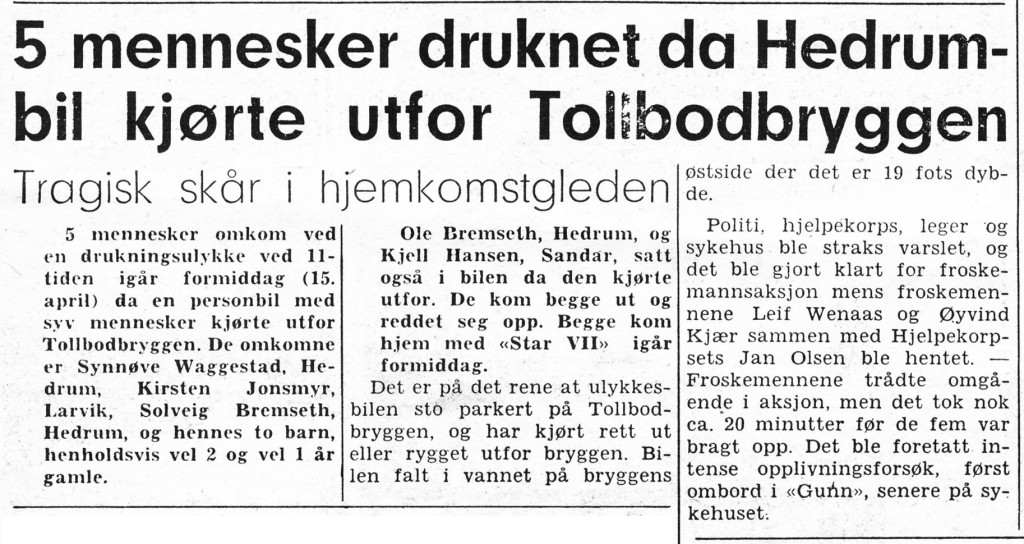 5 mennesker druknet da Hedrumbil kjørte utfor Tollbodbryggen

Tragisk skår i hjemkomstgleden

5 mennesker omkom ved en drukningsulykke ved 11-tiden igår formiddag (15. april) da en personbil med syv mennesker kjørte utfor Tollbodbryggen. De omkomne er Synnøve Waggestad, Hedrum, Kirsten Jonsmyr, Larvik, Solveig Bremseth, Hedrum, og hennes to barn, henholdsvis vel 2 og vel 1 år gamle.

Ole Bremseth, Hedrum, og Kjell Hansen, Sandar, satt også i bilen da den kjørte utfor. De kom begge ut og reddet seg opp. Begge kom hjem med «Star VII» igår formiddag.

Det er på det rene at ulykkesbilen sto parkert på Tollbodbryggen, og har kjørt rett ut eller rygget utfor bryggen. Bilen falt i vannet på bryggens østside der det er 19 fots dybde.

Politi, hjelpekorps, leger og sykehus ble straks varslet, og det ble gjort klart for froskemannsaksjon mens froskemennene Leif Wenaas og Øyvind Kjær sammen med Hjelpekorpsets Jan Olsen ble hentet. — Froskemennene trådte omgående i aksjon, men det tok nok ca. 20 minutter før de fem var bragt opp. Det ble foretatt intense opplivningsforsøk, først ombord i «Gunn», senere på sykehuset.